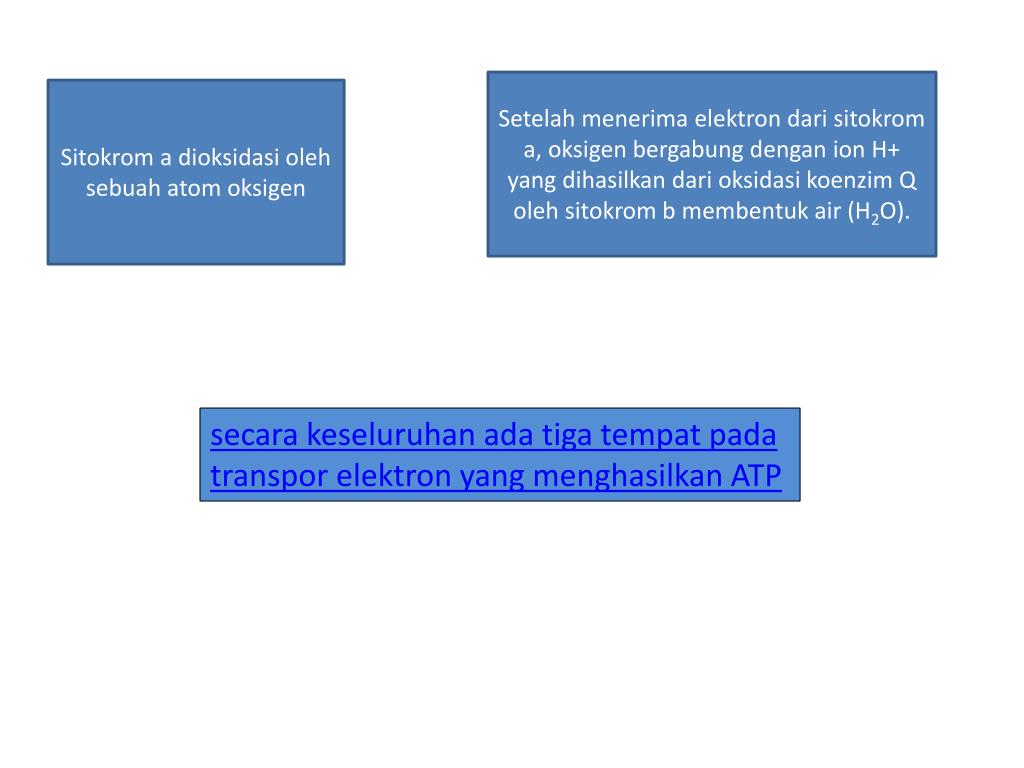 Sitokrom a dioksidasi oleh sebuah atom oksigen

Setelah menerima elektron dari sitokrom a, oksigen bergabung dengan ion H+ yang dihasilkan dari oksidasi koenzim Q oleh sitokrom b membentuk air ($H_2O$).

secara keseluruhan ada tiga tempat pada transpor elektron yang menghasilkan ATP